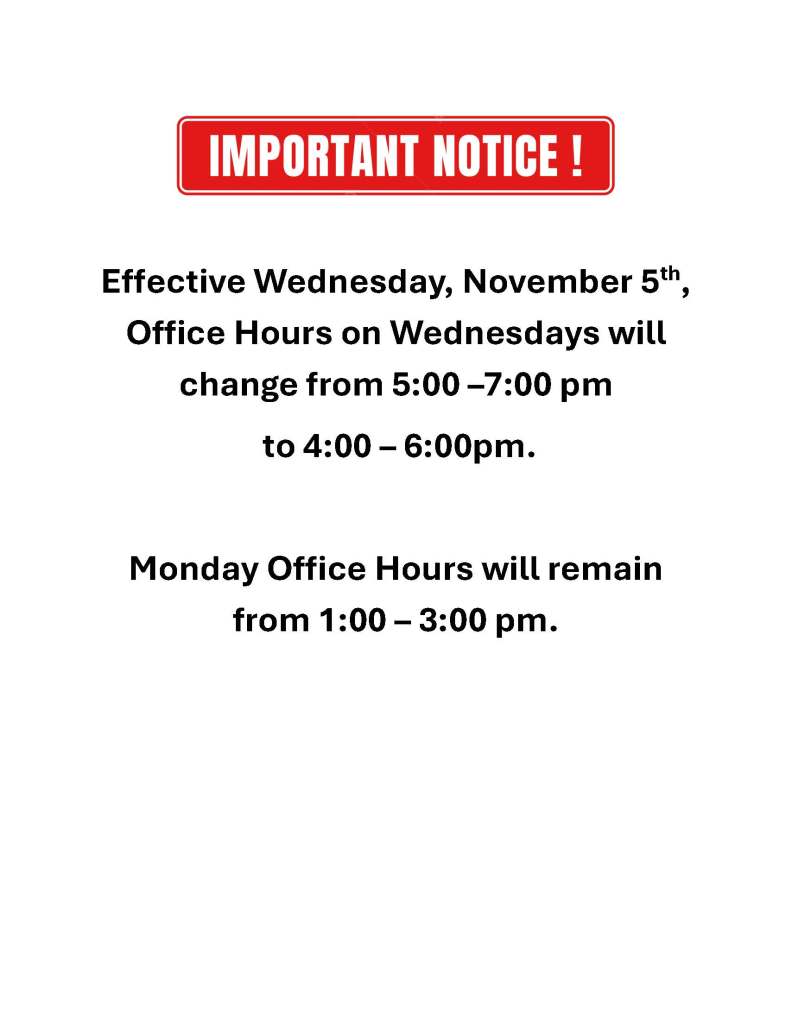 IMPORTANT NOTICE !

Effective Wednesday, November 5th, Office Hours on Wednesdays will change from 5:00 –7:00 pm to 4:00 – 6:00pm.

Monday Office Hours will remain from 1:00 – 3:00 pm.